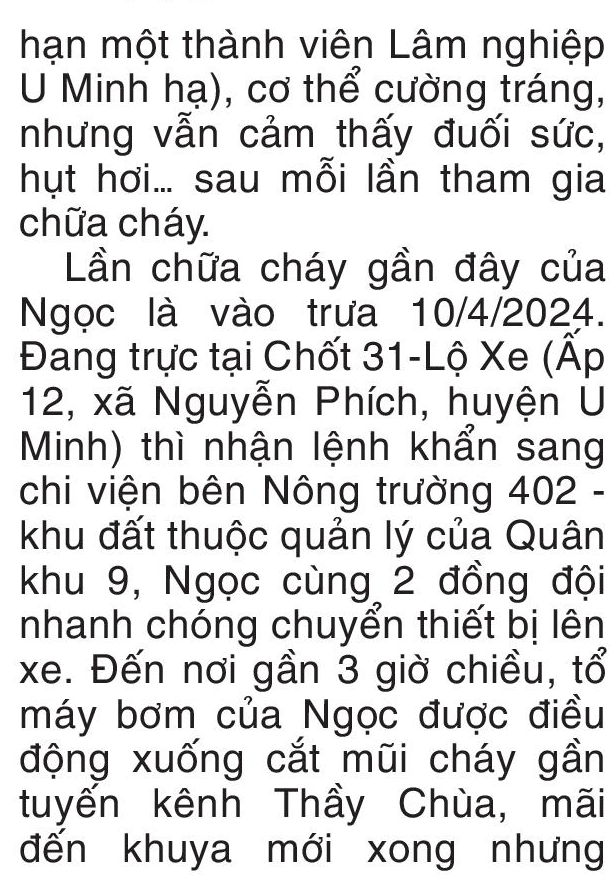 hạn một thành viên Lâm nghiệp U Minh hạ), cơ thể cường tráng, nhưng vẫn cảm thấy đuối sức, hụt hơi... sau mỗi lần tham gia chữa cháy.

Lần chữa cháy gần đây của Ngọc là vào trưa 10/4/2024. Đang trực tại Chốt 31-Lộ Xe (Ấp 12, xã Nguyễn Phích, huyện U Minh) thì nhận lệnh khẩn sang chi viện bên Nông trường 402 - khu đất thuộc quản lý của Quân khu 9, Ngọc cùng 2 đồng đội nhanh chóng chuyển thiết bị lên xe. Đến nơi gần 3 giờ chiều, tổ máy bơm của Ngọc được điều động xuống cắt mũi cháy gần tuyến kênh Thầy Chùa, mãi đến khuya mới xong nhưng